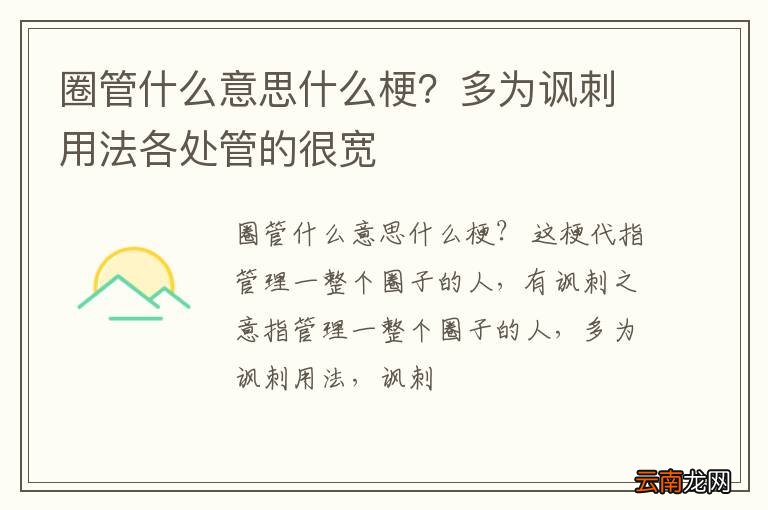 圈管什么意思什么梗？多为讽刺用法各处管的很宽

圈管什么意思什么梗？ 这梗代指管理一整个圈子的人，有讽刺之意指管理一整个圈子的人，多为讽刺用法，讽刺

云南龙网